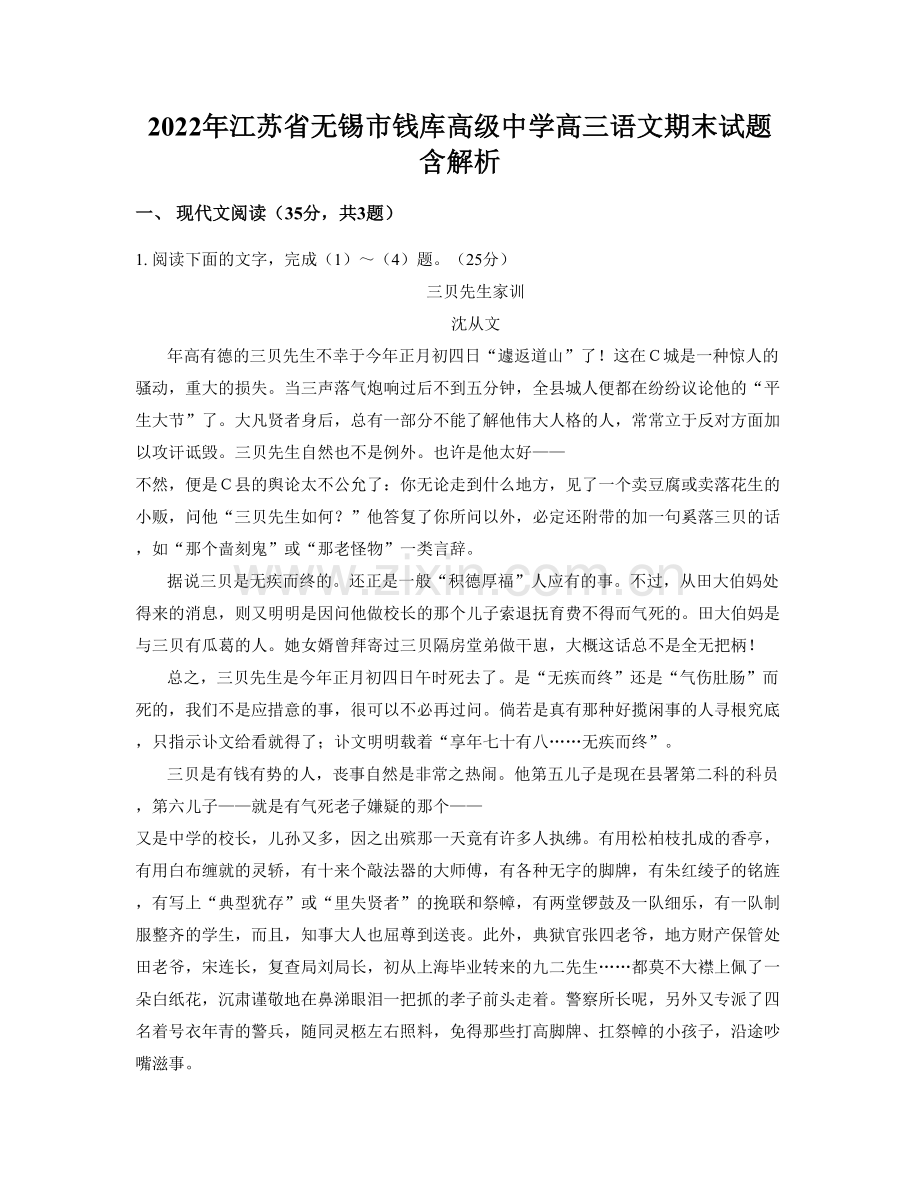 2022年江苏省无锡市钱库高级中学高三语文期末试题含解析

一、 现代文阅读（35分，共3题）

1. 阅读下面的文字，完成（1）～（4）题。（25分）

三贝先生家训

沈从文

年高有德的三贝先生不幸于今年正月初四日“遽返道山”了！这在C城是一种惊人的骚动，重大的损失。当三声落气炮响过后不到五分钟，全县城人便都在纷纷议论他的“平生大节”了。大凡贤者身后，总有一部分不能了解他伟大人格的人，常常立于反对方面加以攻讦诋毁。三贝先生自然也不是例外。也许是他太好——

不然，便是C县的舆论太不公允了：你无论走到什么地方，见了一个卖豆腐或卖落花生的小贩，问他“三贝先生如何？”他答复了你所问以外，必定还附带的加一句奚落三贝的话，如“那个啬刻鬼”或“那老怪物”一类言辞。

据说三贝是无疾而终的。还正是一般“积德厚福”人应有的事。不过，从田大伯妈处得来的消息，则又明明是因问他做校长的那个儿子索退抚育费不得而气死的。田大伯妈是与三贝有瓜葛的人。她女婿曾拜寄过三贝隔房堂弟做干崽，大概这话总不是全无把柄！

总之，三贝先生是今年正月初四日午时死去了。是“无疾而终”还是“气伤肚肠”而死的，我们不是应措意的事，很可以不必再过问。倘若是真有那种好揽闲事的人寻根究底，只指示讣文给看就得了；讣文明明载着“享年七十有八……无疾而终”。

三贝是有钱有势的人，丧事自然是非常之热闹。他第五儿子是现在县署第二科的科员，第六儿子——就是有气死老子嫌疑的那个——

又是中学的校长，儿孙又多，因之出殡那一天竟有许多人执绋。有用松柏枝扎成的香亭，有用白布缠就的灵轿，有十来个敲法器的大师傅，有各种无字的脚牌，有朱红绫子的铭旌，有写上“典型犹存”或“里失贤者”的挽联和祭幛，有两堂锣鼓及一队细乐，有一队制服整齐的学生，而且，知事大人也屈尊到送丧。此外，典狱官张四老爷，地方财产保管处田老爷，宋连长，复查局刘局长，初从上海毕业转来的九二先生……都莫不大襟上佩了一朵白纸花，沉肃谨敬地在鼻涕眼泪一把抓的孝子前头走着。警察所长呢，另外又专派了四名着号衣年青的警兵，随同灵柩左右照料，免得那些打高脚牌、扛祭幛的小孩子，沿途吵嘴滋事。